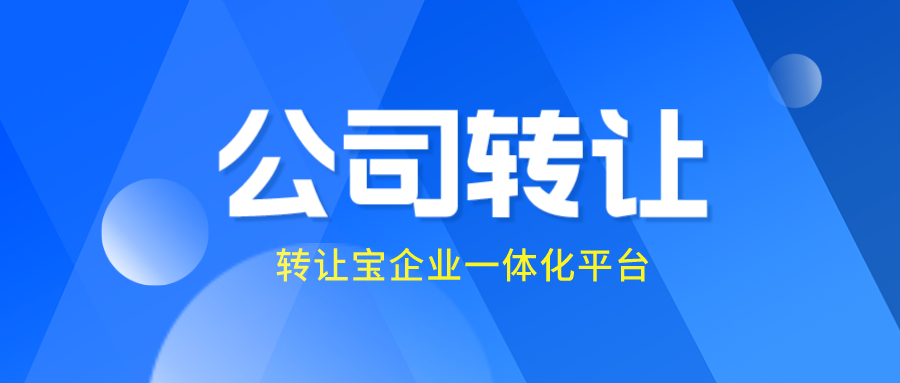 公司转让

转让宝企业一体化平台